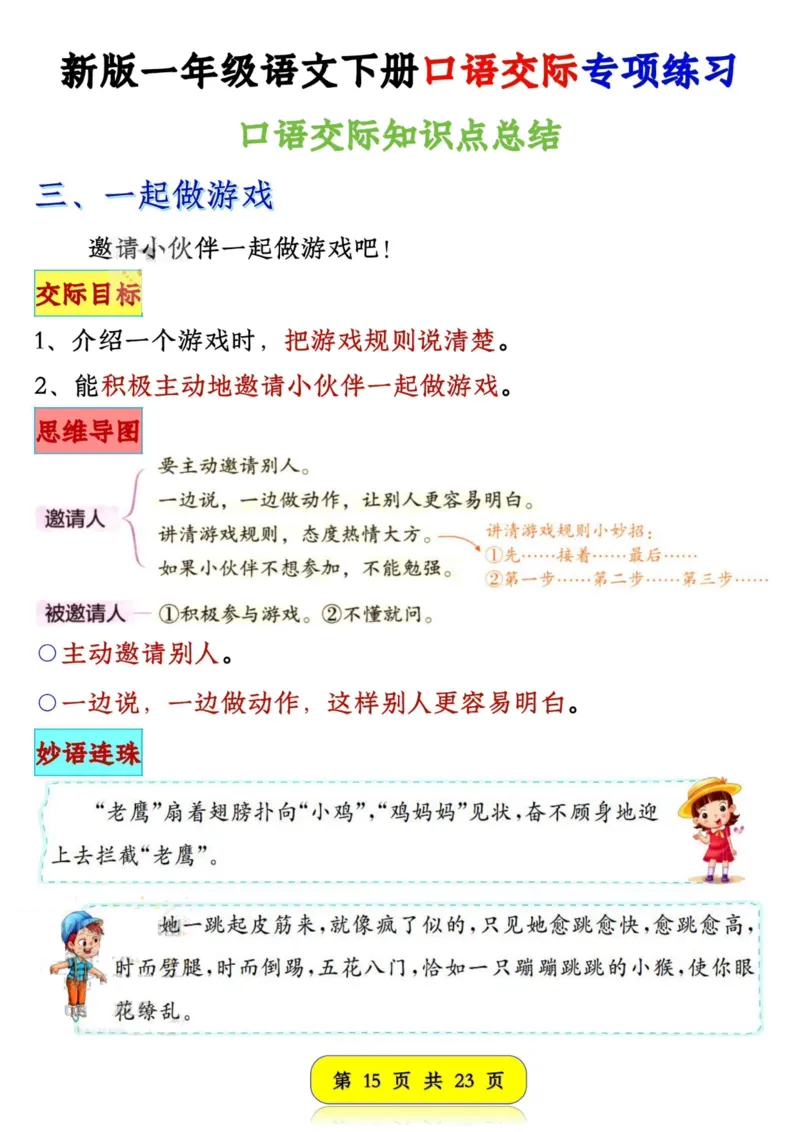 新版一年级语文下册口语交际专项练习

口语交际知识点总结

三、一起做游戏

邀请小伙伴一起做游戏吧！

交际目标

1、介绍一个游戏时，把游戏规则说清楚。

2、能积极主动地邀请小伙伴一起做游戏。

思维导图

邀请人

要主动邀请别人。
一边说，一边做动作，让别人更容易明白。
讲清游戏规则，态度热情大方。
如果小伙伴不想参加，不能勉强。

讲清游戏规则小妙招：
①先……接着……最后……
②第一步……第二步……第三步……

被邀请人 ①积极参与游戏。②不懂就问。

○主动邀请别人。

○一边说，一边做动作，这样别人更容易明白。

妙语连珠

“老鹰”扇着翅膀扑向“小鸡”，“鸡妈妈”见状，奋不顾身地迎上去拦截“老鹰”。

她一跳起皮筋来，就像疯了似的，只见她愈跳愈快，愈跳愈高，时而劈腿，时而倒踢，五花八门，恰如一只蹦蹦跳跳的小猴，使你眼花缭乱。

第 15 页 共 23 页